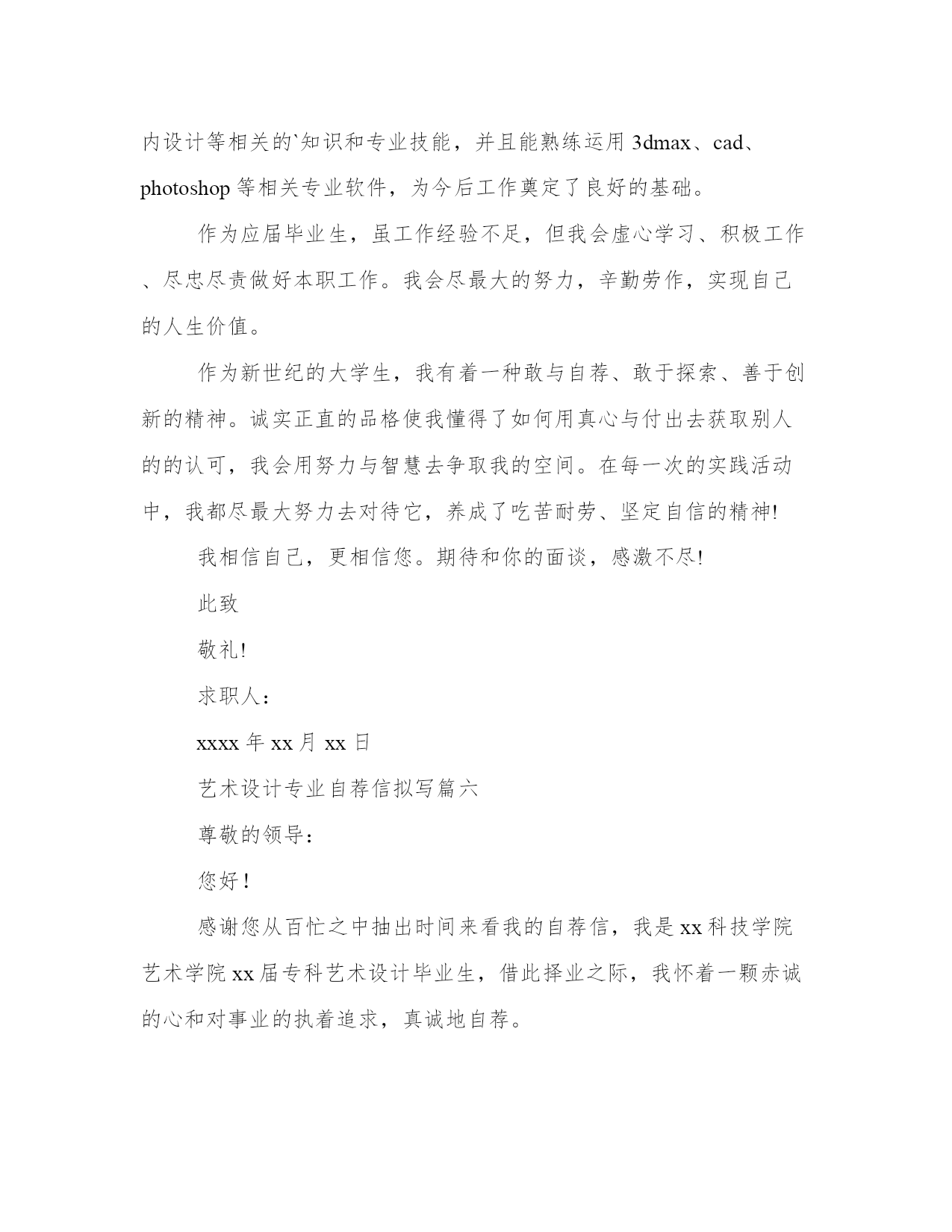 内设计等相关的`知识和专业技能，并且能熟练运用 3dmax、cad、photoshop 等相关专业软件，为今后工作奠定了良好的基础。

作为应届毕业生，虽工作经验不足，但我会虚心学习、积极工作、尽忠尽责做好本职工作。我会尽最大的努力，辛勤劳作，实现自己的人生价值。

作为新世纪的大学生，我有着一种敢与自荐、敢于探索、善于创新的精神。诚实正直的品格使我懂得了如何用真心与付出去获取别人的的认可，我会用努力与智慧去争取我的空间。在每一次的实践活动中，我都尽最大努力去对待它，养成了吃苦耐劳、坚定自信的精神!

我相信自己，更相信您。期待和你的面谈，感激不尽!

此致

敬礼!

求职人：

xxxx 年 xx 月 xx 日

艺术设计专业自荐信拟写篇六

尊敬的领导：

您好！

感谢您从百忙之中抽出时间来看我的自荐信，我是 xx 科技学院艺术学院 xx 届专科艺术设计毕业生，借此择业之际，我怀着一颗赤诚的心和对事业的执着追求，真诚地自荐。